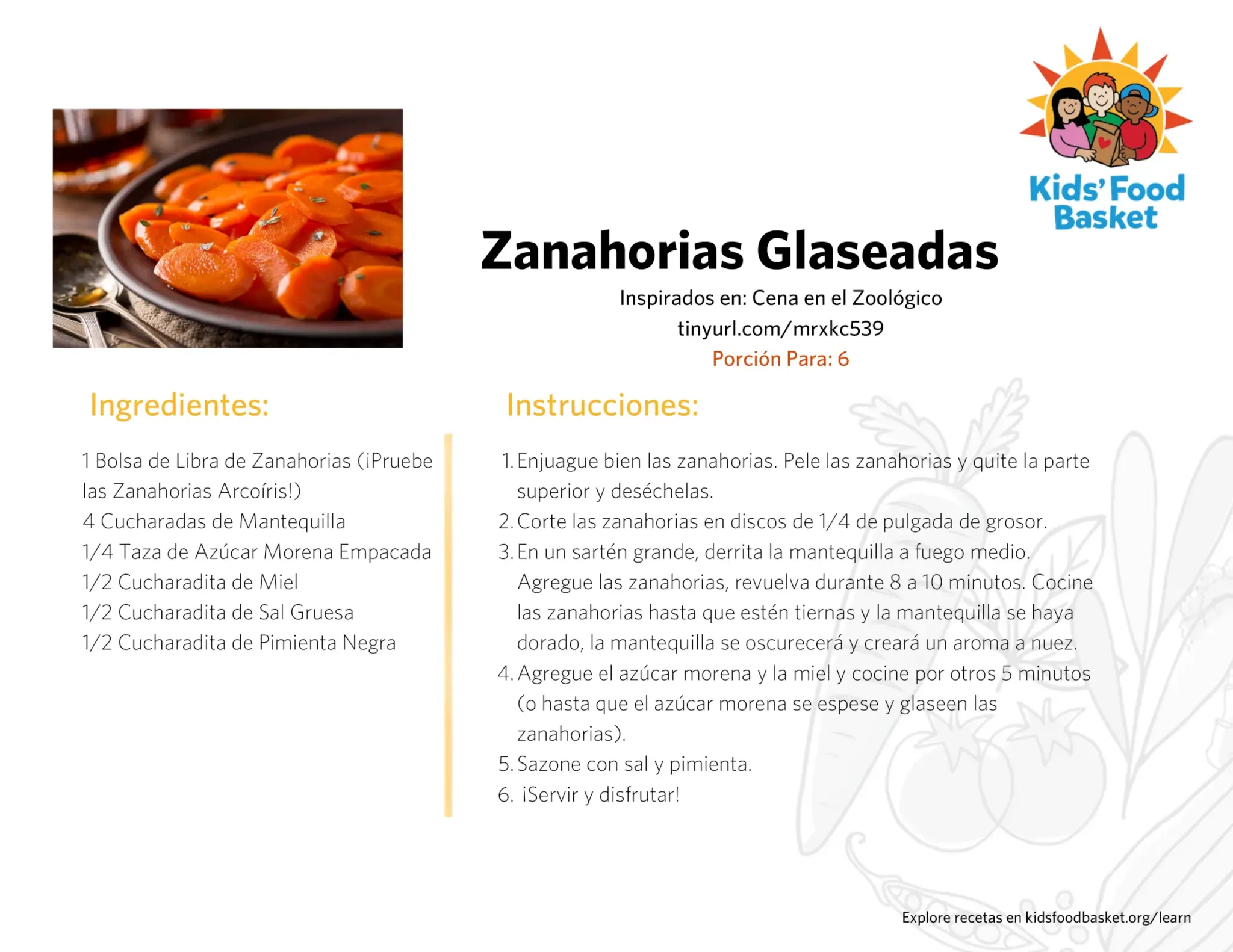 Kids' Food Basket

Zanahorias Glaseadas

Inspirados en: Cena en el Zoológico
tinyurl.com/mrxkc539
Porción Para: 6

Ingredientes:

1 Bolsa de Libra de Zanahorias (¡Pruebe las Zanahorias Arcoíris!)
4 Cucharadas de Mantequilla
1/4 Taza de Azúcar Morena Empacada
1/2 Cucharadita de Miel
1/2 Cucharadita de Sal Gruesa
1/2 Cucharadita de Pimienta Negra

Instrucciones:

1. Enjuague bien las zanahorias. Pele las zanahorias y quite la parte superior y deséchelas.
2. Corte las zanahorias en discos de 1/4 de pulgada de grosor.
3. En un sartén grande, derrita la mantequilla a fuego medio. Agregue las zanahorias, revuelva durante 8 a 10 minutos. Cocine las zanahorias hasta que estén tiernas y la mantequilla se haya dorado, la mantequilla se oscurecerá y creará un aroma a nuez.
4. Agregue el azúcar morena y la miel y cocine por otros 5 minutos (o hasta que el azúcar morena se espese y glaseen las zanahorias).
5. Sazone con sal y pimienta.
6. ¡Servir y disfrutar!

Explore recetas en kidsfoodbasket.org/learn